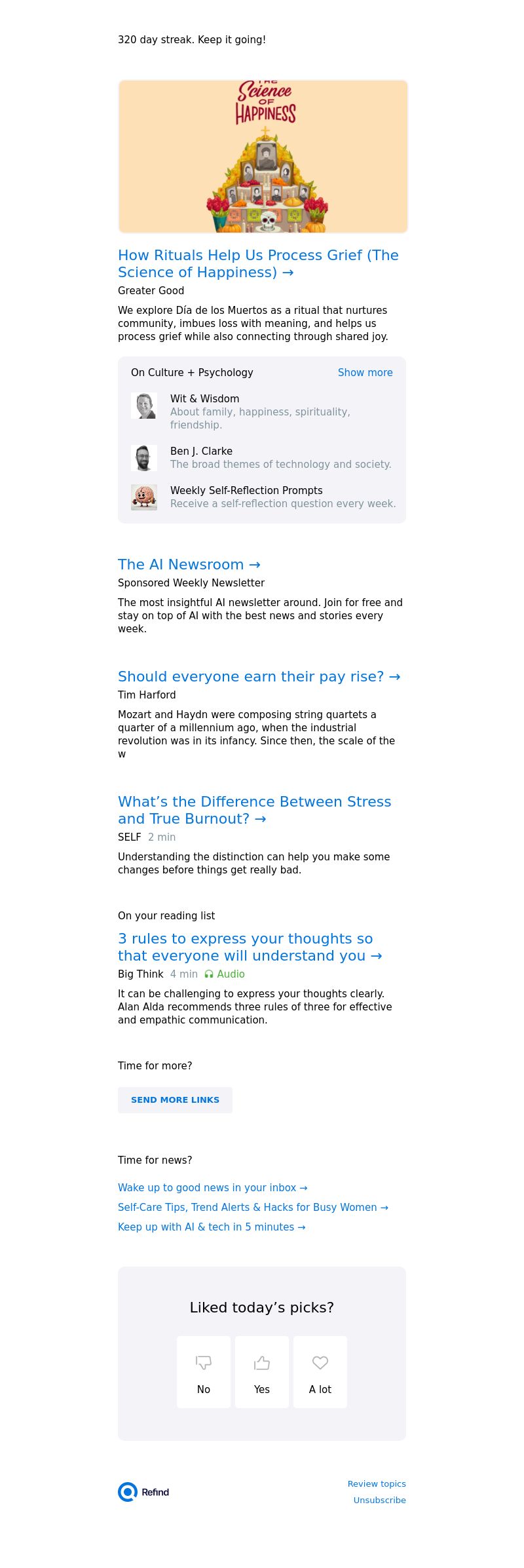 320 day streak. Keep it going!

THE Science OF HAPPINESS

How Rituals Help Us Process Grief (The Science of Happiness) →

Greater Good

We explore Día de los Muertos as a ritual that nurtures community, imbues loss with meaning, and helps us process grief while also connecting through shared joy.

On Culture + Psychology

Show more

Wit & Wisdom
About family, happiness, spirituality, friendship.

Ben J. Clarke
The broad themes of technology and society.

Weekly Self-Reflection Prompts
Receive a self-reflection question every week.

The AI Newsroom →

Sponsored Weekly Newsletter

The most insightful AI newsletter around. Join for free and stay on top of AI with the best news and stories every week.

Should everyone earn their pay rise? →

Tim Harford

Mozart and Haydn were composing string quartets a quarter of a millennium ago, when the industrial revolution was in its infancy. Since then, the scale of the w

What's the Difference Between Stress and True Burnout? →

SELF 2 min

Understanding the distinction can help you make some changes before things get really bad.

On your reading list

3 rules to express your thoughts so that everyone will understand you →

Big Think 4 min Audio

It can be challenging to express your thoughts clearly. Alan Alda recommends three rules of three for effective and empathic communication.

Time for more?

SEND MORE LINKS

Time for news?

Wake up to good news in your inbox →

Self-Care Tips, Trend Alerts & Hacks for Busy Women →

Keep up with AI & tech in 5 minutes →

Liked today's picks?

No

Yes

A lot

Refind

Review topics

Unsubscribe